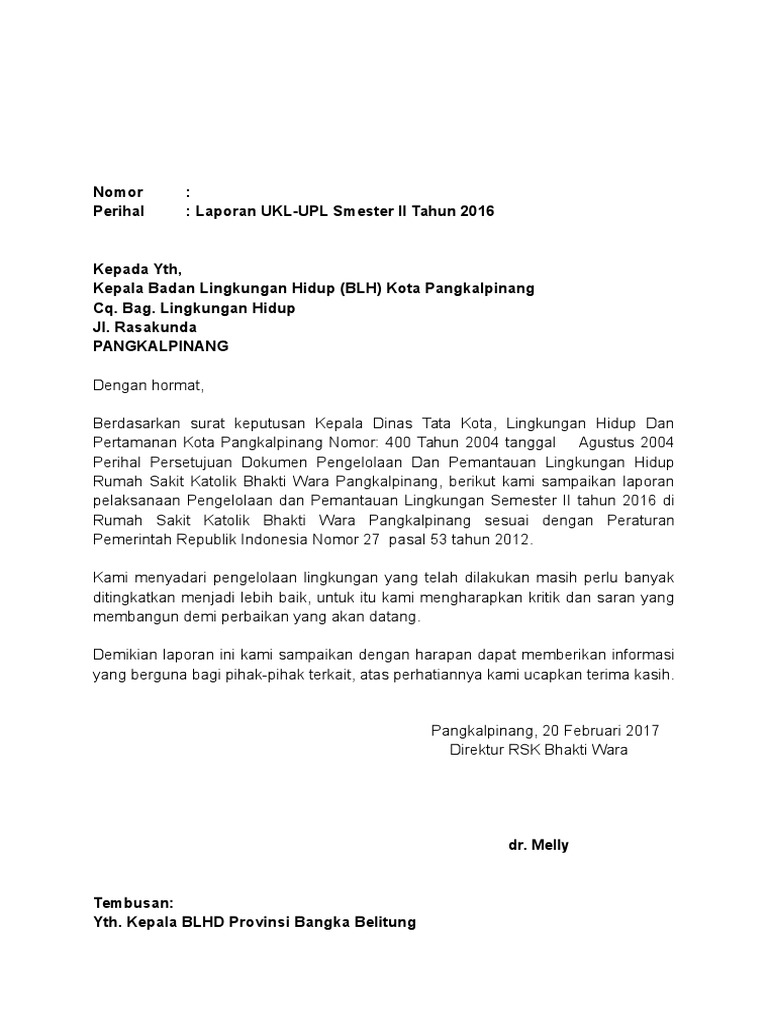 Nomor :
Perihal : Laporan UKL-UPL Smester II Tahun 2016

Kepada Yth,
Kepala Badan Lingkungan Hidup (BLH) Kota Pangkalpinang
Cq. Bag. Lingkungan Hidup
Jl. Rasakunda
PANGKALPINANG

Dengan hormat,

Berdasarkan surat keputusan Kepala Dinas Tata Kota, Lingkungan Hidup Dan Pertamanan Kota Pangkalpinang Nomor: 400 Tahun 2004 tanggal Agustus 2004 Perihal Persetujuan Dokumen Pengelolaan Dan Pemantauan Lingkungan Hidup Rumah Sakit Katolik Bhakti Wara Pangkalpinang, berikut kami sampaikan laporan pelaksanaan Pengelolaan dan Pemantauan Lingkungan Semester II tahun 2016 di Rumah Sakit Katolik Bhakti Wara Pangkalpinang sesuai dengan Peraturan Pemerintah Republik Indonesia Nomor 27 pasal 53 tahun 2012.

Kami menyadari pengelolaan lingkungan yang telah dilakukan masih perlu banyak ditingkatkan menjadi lebih baik, untuk itu kami mengharapkan kritik dan saran yang membangun demi perbaikan yang akan datang.

Demikian laporan ini kami sampaikan dengan harapan dapat memberikan informasi yang berguna bagi pihak-pihak terkait, atas perhatiannya kami ucapkan terima kasih.

Pangkalpinang, 20 Februari 2017
Direktur RSK Bhakti Wara

dr. Melly

Tembusan:
Yth. Kepala BLHD Provinsi Bangka Belitung